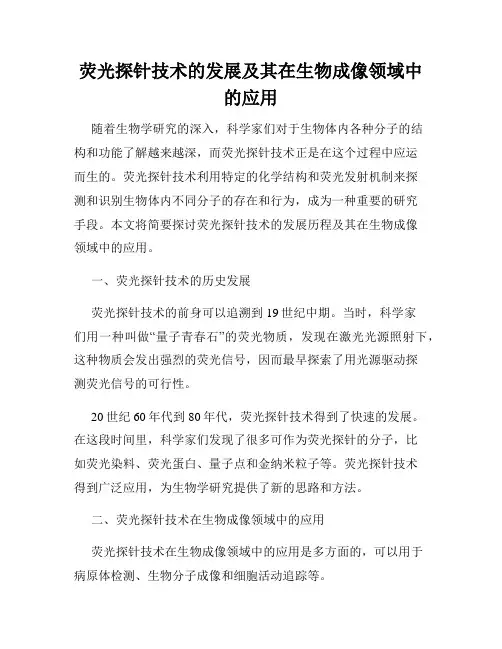 荧光探针技术的发展及其在生物成像领域中的应用

随着生物学研究的深入，科学家们对于生物体内各种分子的结构和功能了解越来越深，而荧光探针技术正是在这个过程中应运而生的。荧光探针技术利用特定的化学结构和荧光发射机制来探测和识别生物体内不同分子的存在和行为，成为一种重要的研究手段。本文将简要探讨荧光探针技术的发展历程及其在生物成像领域中的应用。

一、荧光探针技术的历史发展

荧光探针技术的前身可以追溯到19世纪中期。当时，科学家们用一种叫做“量子青春石”的荧光物质，发现在激光光源照射下，这种物质会发出强烈的荧光信号，因而最早探索了用光源驱动探测荧光信号的可行性。

20世纪60年代到80年代，荧光探针技术得到了快速的发展。在这段时间里，科学家们发现了很多可作为荧光探针的分子，比如荧光染料、荧光蛋白、量子点和金纳米粒子等。荧光探针技术得到广泛应用，为生物学研究提供了新的思路和方法。

二、荧光探针技术在生物成像领域中的应用

荧光探针技术在生物成像领域中的应用是多方面的，可以用于病原体检测、生物分子成像和细胞活动追踪等。